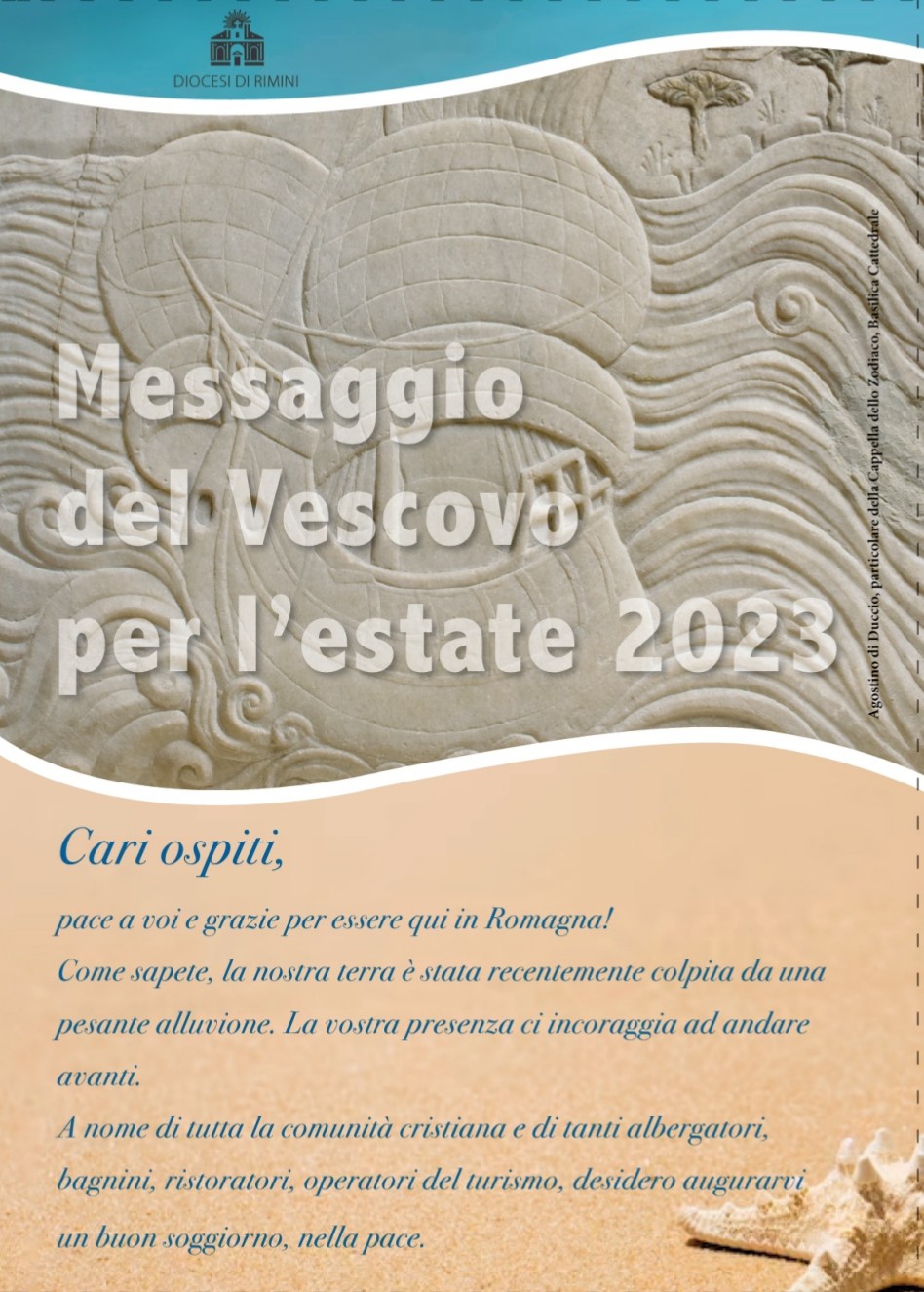 DIOCESI DI RIMINI

Messaggio del Vescovo per l'estate 2023

Agostino di Duccio, particolare della Cappella dello Zodiaco, Basilica Cattedrale

Cari ospiti,

pace a voi e grazie per essere qui in Romagna!
Come sapete, la nostra terra è stata recentemente colpita da una pesante alluvione. La vostra presenza ci incoraggia ad andare avanti.
A nome di tutta la comunità cristiana e di tanti albergatori, bagnini, ristoratori, operatori del turismo, desidero augurarvi un buon soggiorno, nella pace.